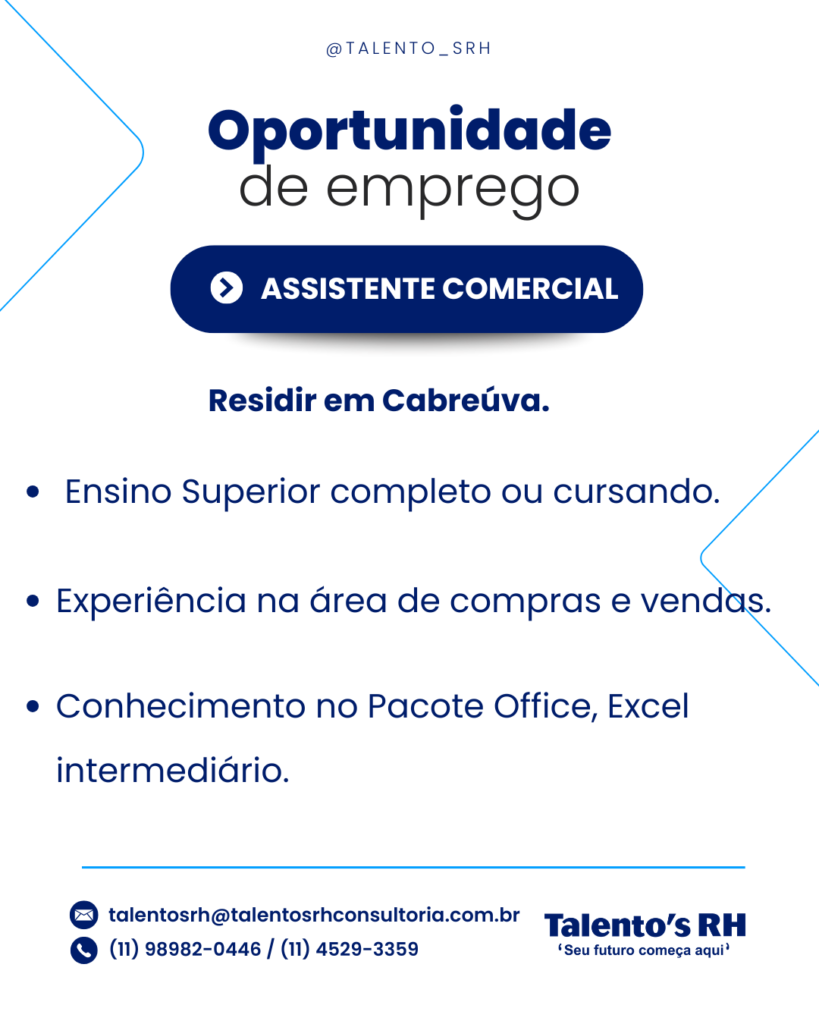 @TALENTO_SRH

Oportunidade
de emprego

ASSISTENTE COMERCIAL

Residir em Cabreúva.

• Ensino Superior completo ou cursando.

• Experiência na área de compras e vendas.

• Conhecimento no Pacote Office, Excel intermediário.

talentosrh@talentosrhconsultoria.com.br
(11) 98982-0446 / (11) 4529-3359

Talento's RH
'Seu futuro começa aqui'